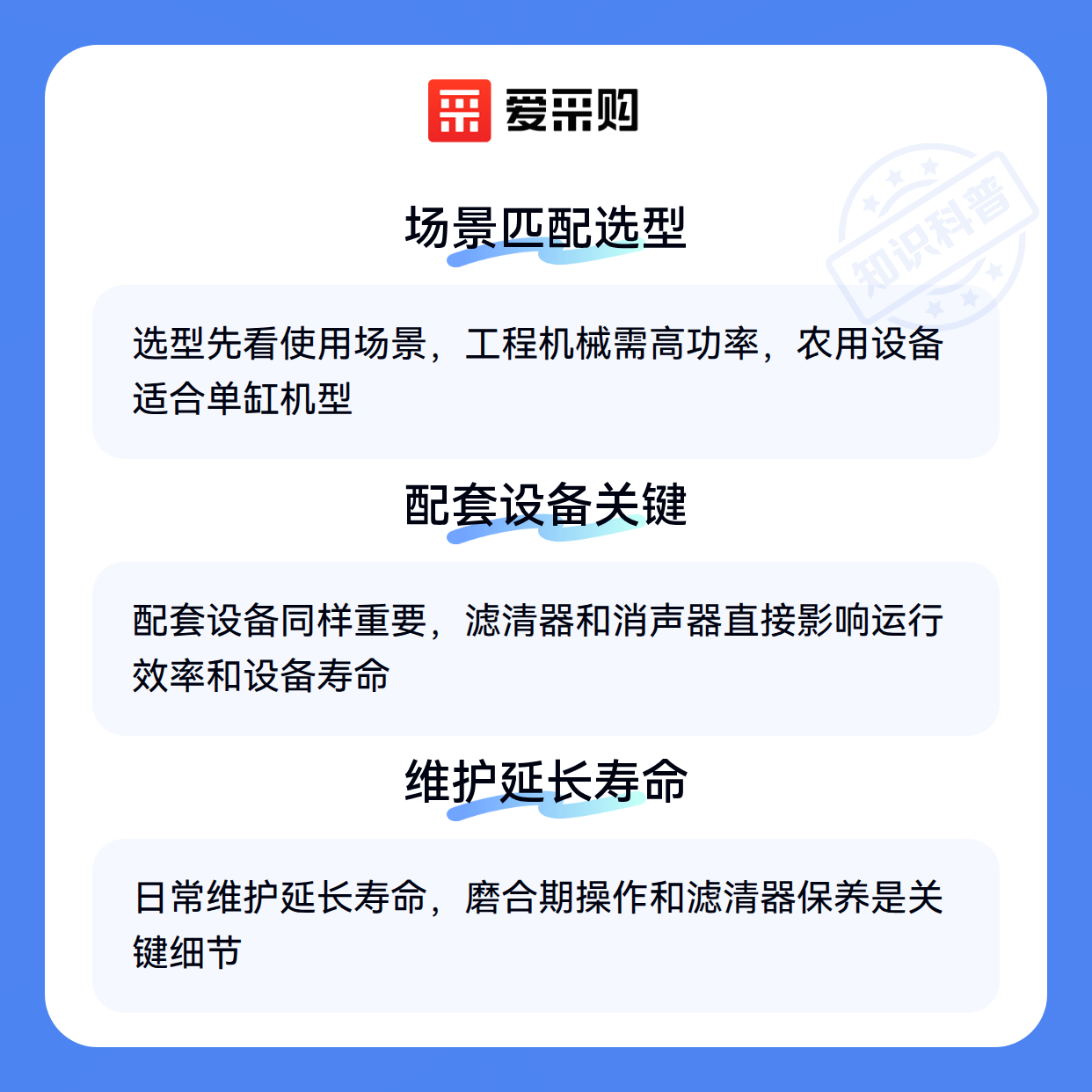 爱采购

场景匹配选型

选型先看使用场景，工程机械需高功率，农用设备适合单缸机型

配套设备关键

配套设备同样重要，滤清器和消声器直接影响运行效率和设备寿命

维护延长寿命

日常维护延长寿命，磨合期操作和滤清器保养是关键细节

知识科普